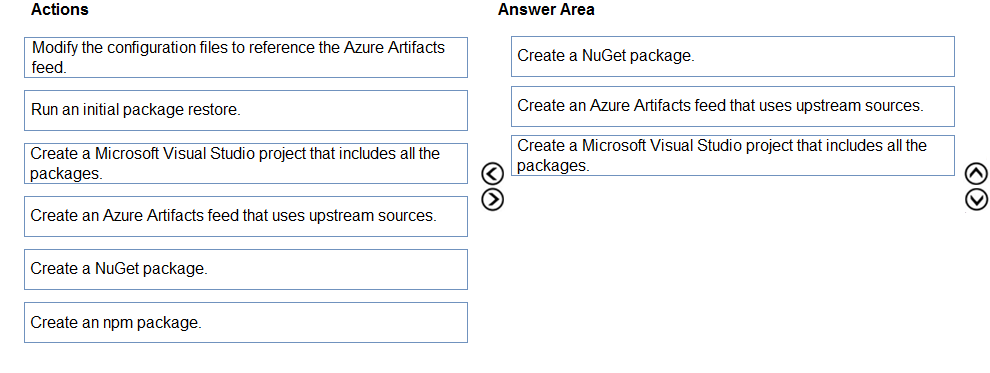 Actions

Modify the configuration files to reference the Azure Artifacts feed.

Run an initial package restore.

Create a Microsoft Visual Studio project that includes all the packages.

Create an Azure Artifacts feed that uses upstream sources.

Create a NuGet package.

Create an npm package.

Answer Area

Create a NuGet package.

Create an Azure Artifacts feed that uses upstream sources.

Create a Microsoft Visual Studio project that includes all the packages.